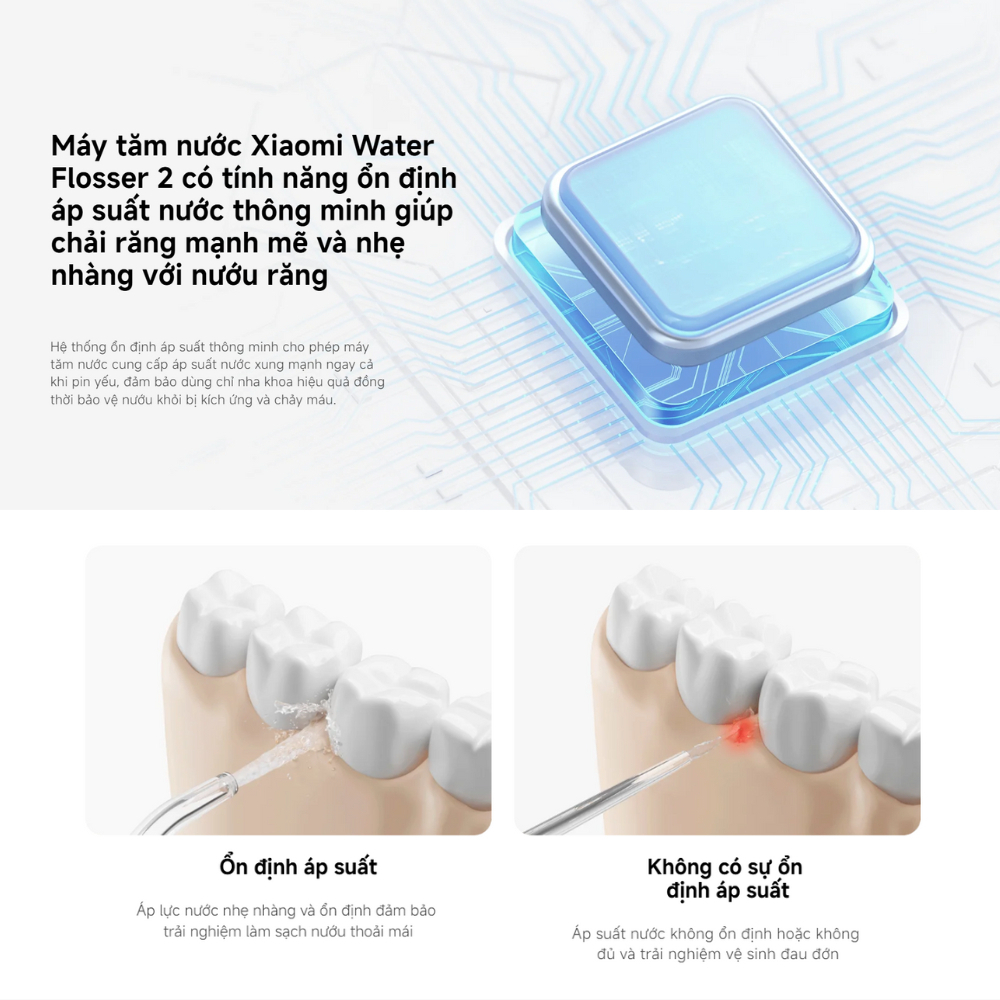 Máy tăm nước Xiaomi Water Flosser 2 có tính năng ổn định áp suất nước thông minh giúp chải răng mạnh mẽ và nhẹ nhàng với nướu răng

Hệ thống ổn định áp suất thông minh cho phép máy tăm nước cung cấp áp suất nước xung mạnh ngay cả khi pin yếu, đảm bảo dùng chỉ nha khoa hiệu quả đồng thời bảo vệ nướu khỏi bị kích ứng và chảy máu.

Ổn định áp suất

Áp lực nước nhẹ nhàng và ổn định đảm bảo trải nghiệm làm sạch nướu thoải mái

Không có sự ổn định áp suất

Áp suất nước không ổn định hoặc không đủ và trải nghiệm vệ sinh đau đớn